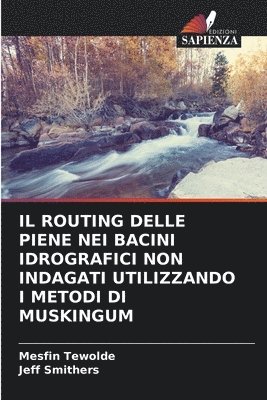 EDIZIONI
SAPIENZA

IL ROUTING DELLE PIENE NEI BACINI IDROGRAFICI NON INDAGATI UTILIZZANDO I METODI DI MUSKINGUM

Mesfin Tewolde
Jeff Smithers